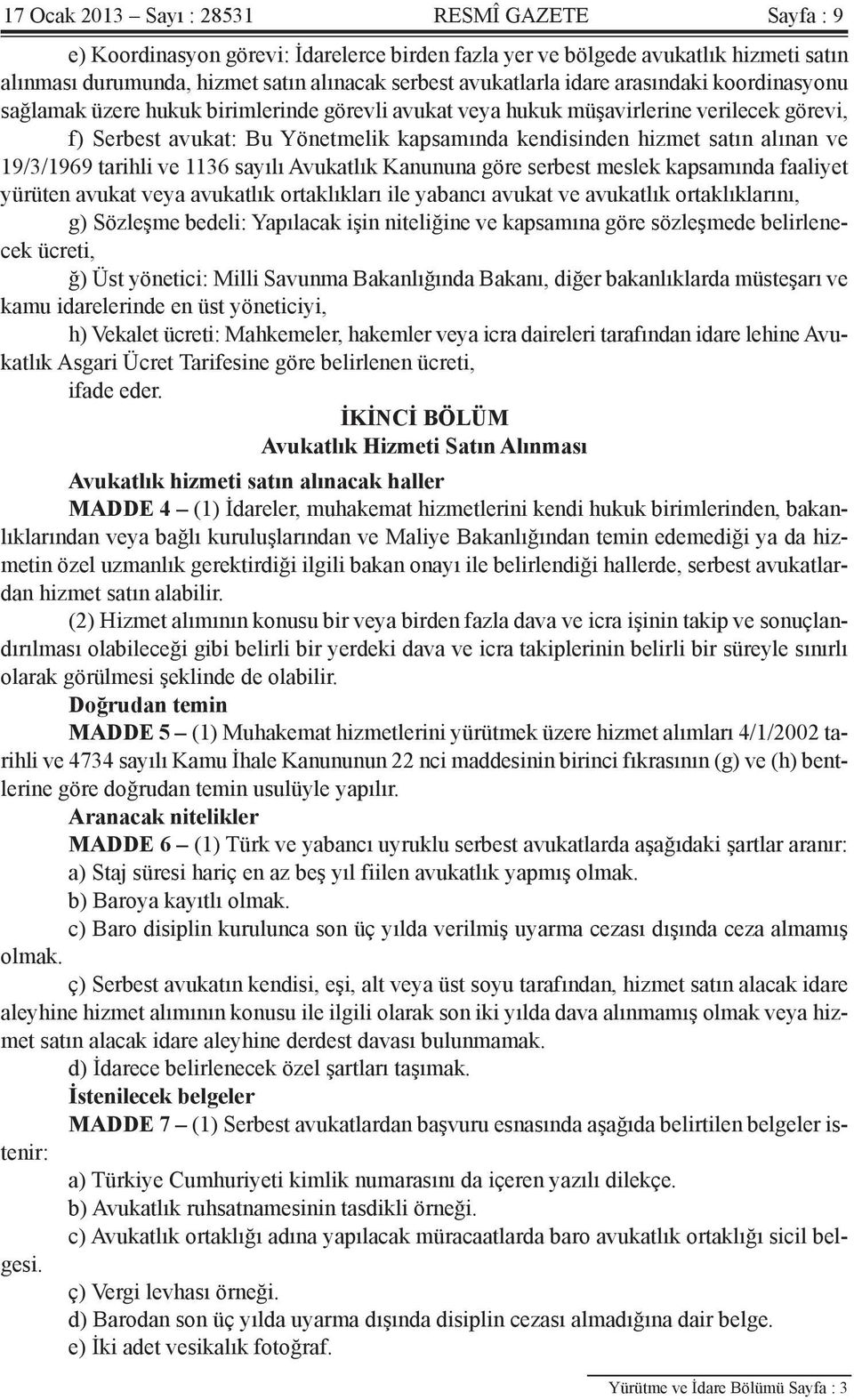 17 Ocak 2013 – Sayı : 28531 RESMÎ GAZETE Sayfa : 9

e) Koordinasyon görevi: İdarelerce birden fazla yer ve bölgede avukatlık hizmeti satın alınması durumunda, hizmet satın alınacak serbest avukatlarla idare arasındaki koordinasyonu sağlamak üzere hukuk birimlerinde görevli avukat veya hukuk müşavirlerine verilecek görevi,

f) Serbest avukat: Bu Yönetmelik kapsamında kendisinden hizmet satın alınan ve 19/3/1969 tarihli ve 1136 sayılı Avukatlık Kanununa göre serbest meslek kapsamında faaliyet yürüten avukat veya avukatlık ortaklıkları ile yabancı avukat ve avukatlık ortaklıklarını,

g) Sözleşme bedeli: Yapılacak işin niteliğine ve kapsamına göre sözleşmede belirlenecek ücreti,

ğ) Üst yönetici: Milli Savunma Bakanlığında Bakanı, diğer bakanlıklarda müsteşarı ve kamu idarelerinde en üst yöneticiyi,

h) Vekalet ücreti: Mahkemeler, hakemler veya icra daireleri tarafından idare lehine Avukatlık Asgari Ücret Tarifesine göre belirlenen ücreti,

ifade eder.

İKİNCİ BÖLÜM
Avukatlık Hizmeti Satın Alınması

Avukatlık hizmeti satın alınacak haller

MADDE 4 – (1) İdareler, muhakemat hizmetlerini kendi hukuk birimlerinden, bakanlıklarından veya bağlı kuruluşlarından ve Maliye Bakanlığından temin edemediği ya da hizmetin özel uzmanlık gerektirdiği ilgili bakan onayı ile belirlendiği hallerde, serbest avukatlardan hizmet satın alabilir.

(2) Hizmet alımının konusu bir veya birden fazla dava ve icra işinin takip ve sonuçlandırılması olabileceği gibi belirli bir yerdeki dava ve icra takiplerinin belirli bir süreyle sınırlı olarak görülmesi şeklinde de olabilir.

Doğrudan temin

MADDE 5 – (1) Muhakemat hizmetlerini yürütmek üzere hizmet alımları 4/1/2002 tarihli ve 4734 sayılı Kamu İhale Kanununun 22 nci maddesinin birinci fıkrasının (g) ve (h) bentlerine göre doğrudan temin usulüyle yapılır.

Aranacak nitelikler

MADDE 6 – (1) Türk ve yabancı uyruklu serbest avukatlarda aşağıdaki şartlar aranır:

a) Staj süresi hariç en az beş yıl fiilen avukatlık yapmış olmak.

b) Baroya kayıtlı olmak.

c) Baro disiplin kurulunca son üç yılda verilmiş uyarma cezası dışında ceza almamış olmak.

ç) Serbest avukatın kendisi, eşi, alt veya üst soyu tarafından, hizmet satın alacak idare aleyhine hizmet alımının konusu ile ilgili olarak son iki yılda dava alınmamış olmak veya hizmet satın alacak idare aleyhine derdest davası bulunmamak.

d) İdarece belirlenecek özel şartları taşımak.

İstenilecek belgeler

MADDE 7 – (1) Serbest avukatlardan başvuru esnasında aşağıda belirtilen belgeler istenir:

a) Türkiye Cumhuriyeti kimlik numarasını da içeren yazılı dilekçe.

b) Avukatlık ruhsatnamesinin tasdikli örneği.

c) Avukatlık ortaklığı adına yapılacak müracaatlarda baro avukatlık ortaklığı sicil belgesi.

ç) Vergi levhası örneği.

d) Barodan son üç yılda uyarma dışında disiplin cezası almadığına dair belge.

e) İki adet vesikalık fotoğraf.

Yürütme ve İdare Bölümü Sayfa : 3